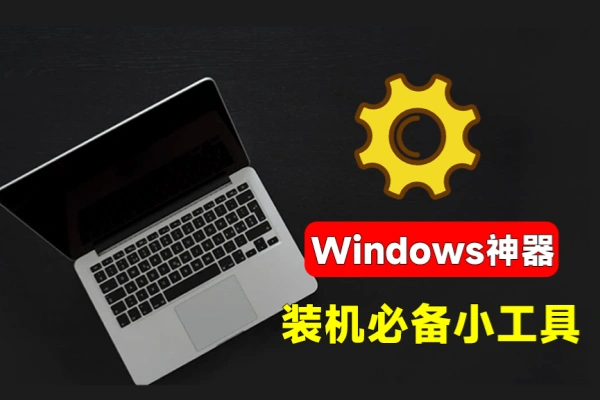 Windows神器

装机必备小工具